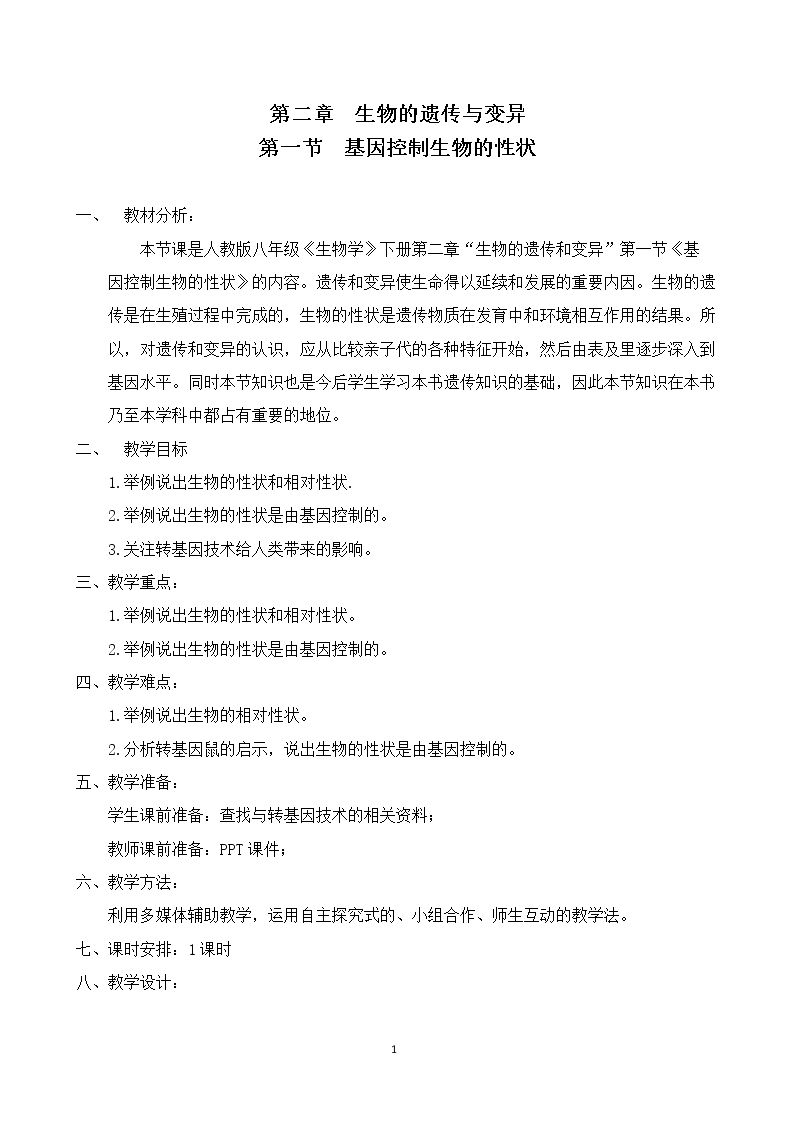 第二章 生物的遗传与变异
第一节 基因控制生物的性状

一、 教材分析：

本节课是人教版八年级《生物学》下册第二章“生物的遗传和变异”第一节《基因控制生物的性状》的内容。遗传和变异使生命得以延续和发展的重要内因。生物的遗传是在生殖过程中完成的，生物的性状是遗传物质在发育中和环境相互作用的结果。所以，对遗传和变异的认识，应从比较亲子代的各种特征开始，然后由表及里逐步深入到基因水平。同时本节知识也是今后学生学习本书遗传知识的基础，因此本节知识在本书乃至本学科中都占有重要的地位。

二、 教学目标

1.举例说出生物的性状和相对性状.

2.举例说出生物的性状是由基因控制的。

3.关注转基因技术给人类带来的影响。

三、教学重点：

1.举例说出生物的性状和相对性状。

2.举例说出生物的性状是由基因控制的。

四、教学难点：

1.举例说出生物的相对性状。

2.分析转基因鼠的启示，说出生物的性状是由基因控制的。

五、教学准备：

学生课前准备：查找与转基因技术的相关资料；

教师课前准备：PPT课件；

六、教学方法：

利用多媒体辅助教学，运用自主探究式的、小组合作、师生互动的教学法。

七、课时安排：1课时

八、教学设计：

1